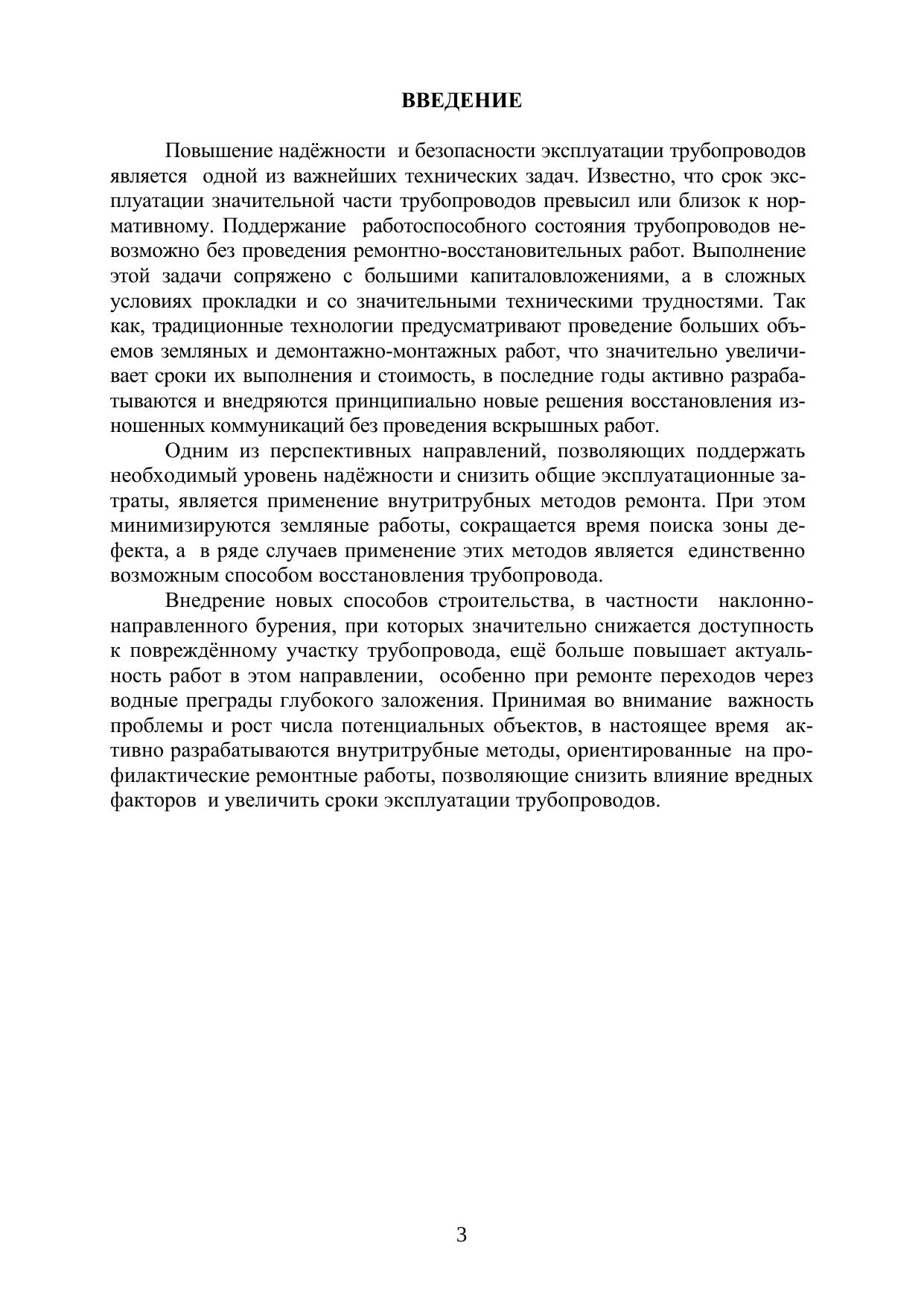 ВВЕДЕНИЕ

Повышение надёжности и безопасности эксплуатации трубопроводов является одной из важнейших технических задач. Известно, что срок эксплуатации значительной части трубопроводов превысил или близок к нормативному. Поддержание работоспособного состояния трубопроводов невозможно без проведения ремонтно-восстановительных работ. Выполнение этой задачи сопряжено с большими капиталовложениями, а в сложных условиях прокладки и со значительными техническими трудностями. Так как, традиционные технологии предусматривают проведение больших объемов земляных и демонтажно-монтажных работ, что значительно увеличивает сроки их выполнения и стоимость, в последние годы активно разрабатываются и внедряются принципиально новые решения восстановления изношенных коммуникаций без проведения вскрышных работ.

Одним из перспективных направлений, позволяющих поддержать необходимый уровень надёжности и снизить общие эксплуатационные затраты, является применение внутритрубных методов ремонта. При этом минимизируются земляные работы, сокращается время поиска зоны дефекта, а в ряде случаев применение этих методов является единственно возможным способом восстановления трубопровода.

Внедрение новых способов строительства, в частности наклонно-направленного бурения, при которых значительно снижается доступность к повреждённому участку трубопровода, ещё больше повышает актуальность работ в этом направлении, особенно при ремонте переходов через водные преграды глубокого заложения. Принимая во внимание важность проблемы и рост числа потенциальных объектов, в настоящее время активно разрабатываются внутритрубные методы, ориентированные на профилактические ремонтные работы, позволяющие снизить влияние вредных факторов и увеличить сроки эксплуатации трубопроводов.

3